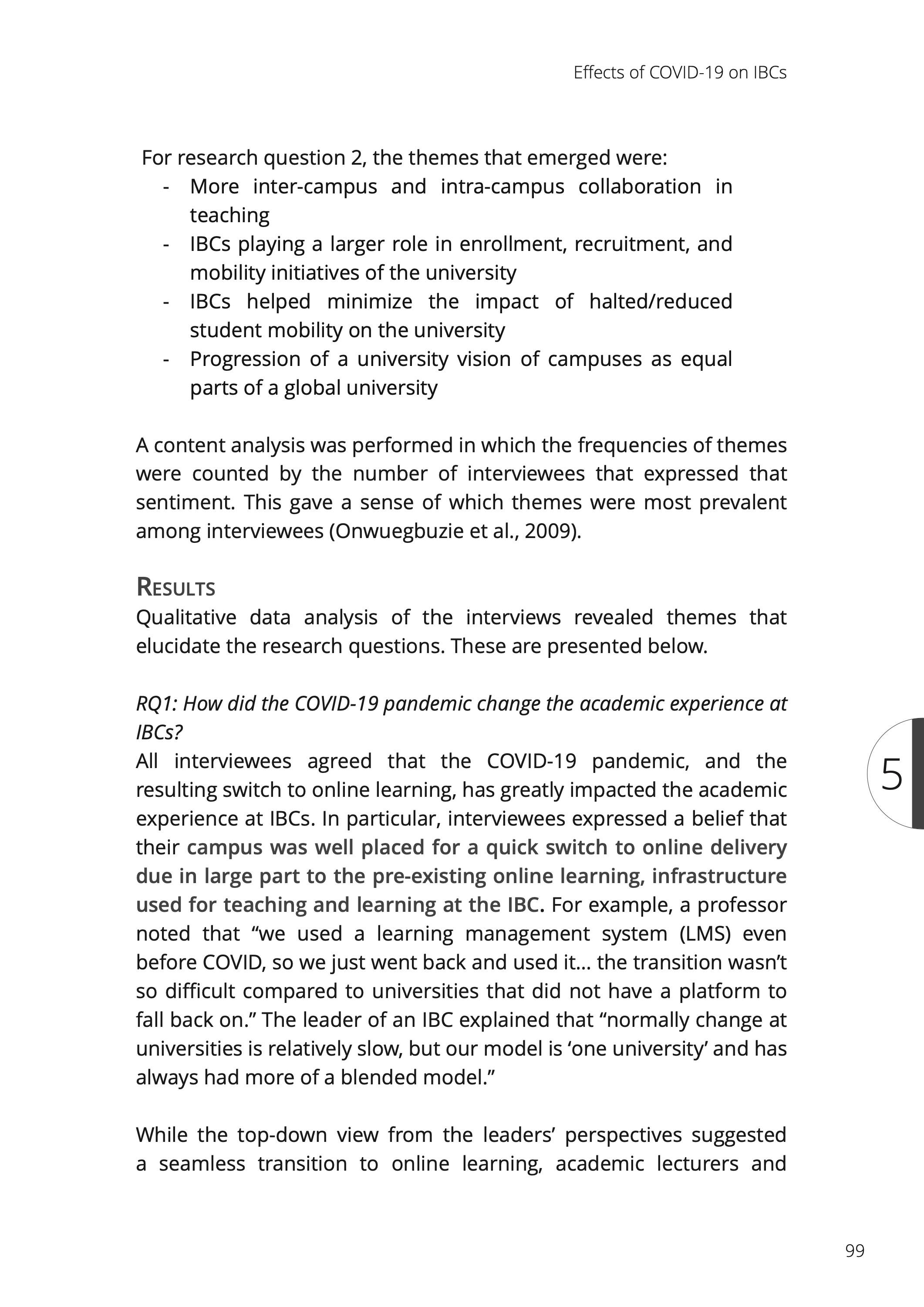 Effects of COVID-19 on IBCs

For research question 2, the themes that emerged were:
- More inter-campus and intra-campus collaboration in teaching
- IBCs playing a larger role in enrollment, recruitment, and mobility initiatives of the university
- IBCs helped minimize the impact of halted/reduced student mobility on the university
- Progression of a university vision of campuses as equal parts of a global university

A content analysis was performed in which the frequencies of themes were counted by the number of interviewees that expressed that sentiment. This gave a sense of which themes were most prevalent among interviewees (Onwuegbuzie et al., 2009).

RESULTS
Qualitative data analysis of the interviews revealed themes that elucidate the research questions. These are presented below.

RQ1: How did the COVID-19 pandemic change the academic experience at IBCs?
All interviewees agreed that the COVID-19 pandemic, and the resulting switch to online learning, has greatly impacted the academic experience at IBCs. In particular, interviewees expressed a belief that their campus was well placed for a quick switch to online delivery due in large part to the pre-existing online learning, infrastructure used for teaching and learning at the IBC. For example, a professor noted that “we used a learning management system (LMS) even before COVID, so we just went back and used it… the transition wasn’t so difficult compared to universities that did not have a platform to fall back on.” The leader of an IBC explained that “normally change at universities is relatively slow, but our model is ‘one university’ and has always had more of a blended model.”

While the top-down view from the leaders’ perspectives suggested a seamless transition to online learning, academic lecturers and

5

99